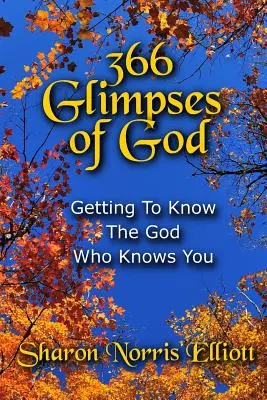 366 Glimpses of God

Getting To Know The God Who Knows You

Sharon Norris Elliott